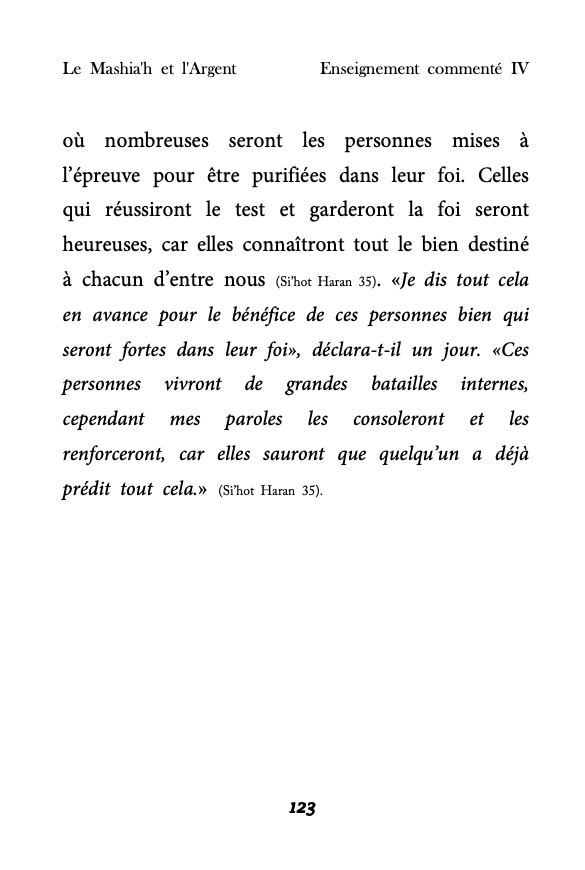 Le Mashia'h et l'Argent Enseignement commenté IV

où nombreuses seront les personnes mises à l'épreuve pour être purifiées dans leur foi. Celles qui réussiront le test et garderont la foi seront heureuses, car elles connaîtront tout le bien destiné à chacun d'entre nous (Si'hot Haran 35). «Je dis tout cela en avance pour le bénéfice de ces personnes bien qui seront fortes dans leur foi», déclara-t-il un jour. «Ces personnes vivront de grandes batailles internes, cependant mes paroles les consoleront et les renforceront, car elles sauront que quelqu'un a déjà prédit tout cela.» (Si'hot Haran 35).

123